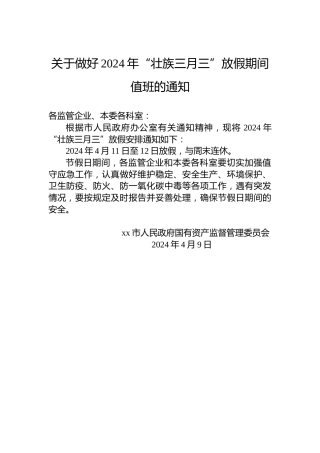 关于做好2024年“壮族三月三”放假期间值班的通知

各监管企业、本委各科室：

根据市人民政府办公室有关通知精神，现将2024年“壮族三月三”放假安排通知如下：

2024年4月11日至12日放假，与周末连休。

节假日期间，各监管企业和本委各科室要切实加强值守应急工作，认真做好维护稳定、安全生产、环境保护、卫生防疫、防火、防一氧化碳中毒等各项工作，遇有突发情况，要按规定及时报告并妥善处理，确保节假日期间的安全。

xx市人民政府国有资产监督管理委员会
2024年4月9日